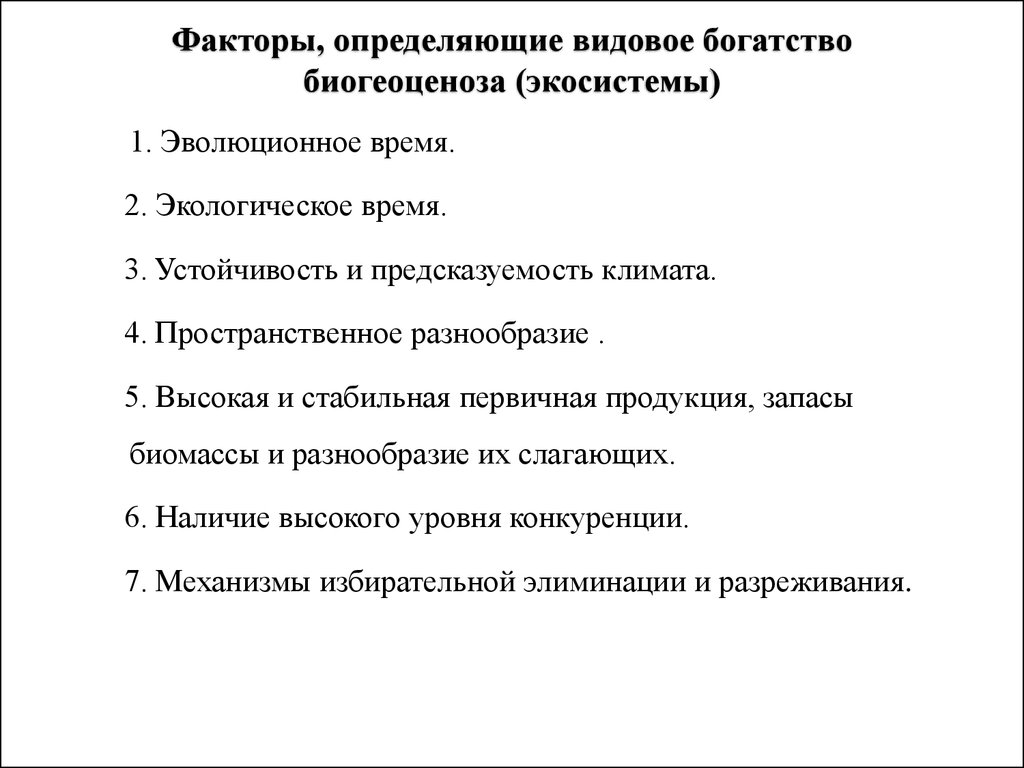 Факторы, определяющие видовое богатство биогеоценоза (экосистемы)

1. Эволюционное время.

2. Экологическое время.

3. Устойчивость и предсказуемость климата.

4. Пространственное разнообразие .

5. Высокая и стабильная первичная продукция, запасы биомассы и разнообразие их слагающих.

6. Наличие высокого уровня конкуренции.

7. Механизмы избирательной элиминации и разреживания.